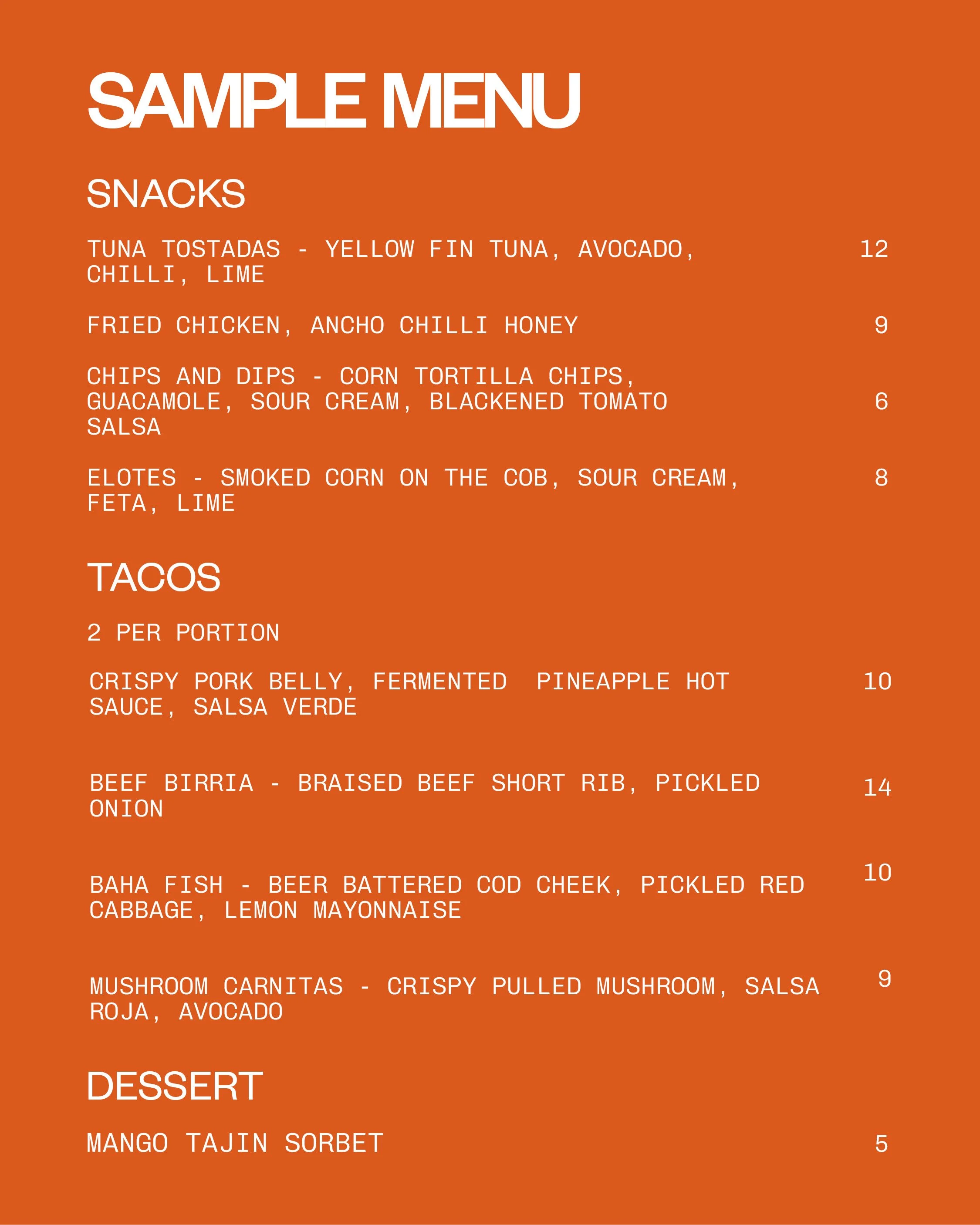 SAMPLE MENU

SNACKS

TUNA TOSTADAS - YELLOW FIN TUNA, AVOCADO, CHILLI, LIME 12

FRIED CHICKEN, ANCHO CHILLI HONEY 9

CHIPS AND DIPS - CORN TORTILLA CHIPS, GUACAMOLE, SOUR CREAM, BLACKENED TOMATO SALSA 6

ELOTES - SMOKED CORN ON THE COB, SOUR CREAM, FETA, LIME 8

TACOS

2 PER PORTION

CRISPY PORK BELLY, FERMENTED PINEAPPLE HOT SAUCE, SALSA VERDE 10

BEEF BIRRIA - BRAISED BEEF SHORT RIB, PICKLED ONION 14

BAHA FISH - BEER BATTERED COD CHEEK, PICKLED RED CABBAGE, LEMON MAYONNAISE 10

MUSHROOM CARNITAS - CRISPY PULLED MUSHROOM, SALSA ROJA, AVOCADO 9

DESSERT

MANGO TAJIN SORBET 5